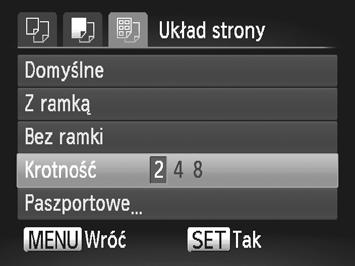 Układ strony

Domyślne

Z ramką

Bez ramki

Krotność 2 4 8

Paszportowe...

MENU Wróć SET Tak